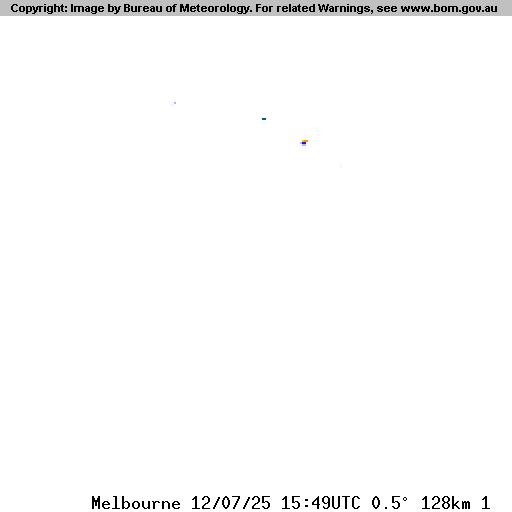 Copyright: Image by Bureau of Meteorology. For related Warnings, see www.bom.gov.au

Melbourne 12/07/25 15:49UTC 0.5° 128km 1